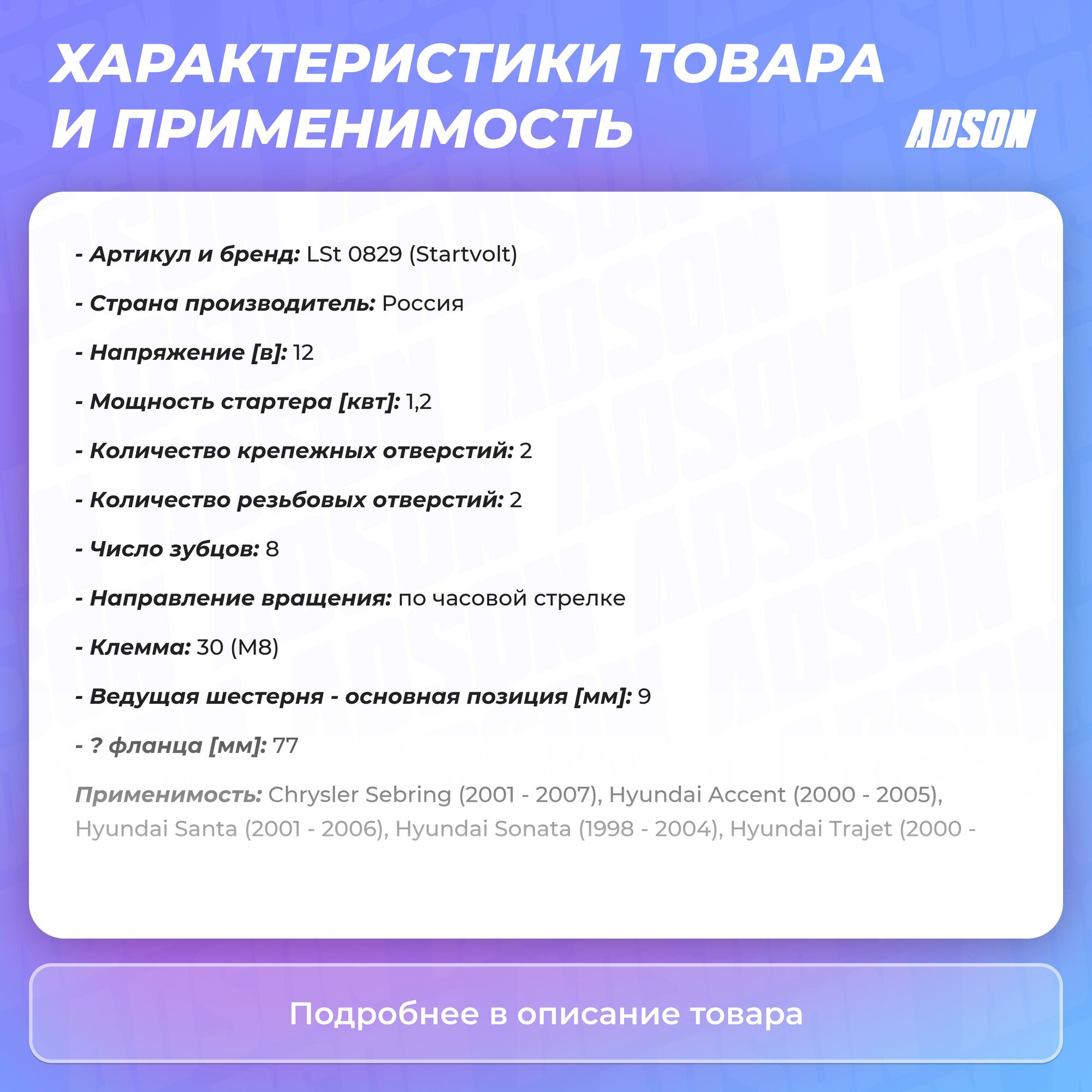 ХАРАКТЕРИСТИКИ ТОВАРА И ПРИМЕНИМОСТЬ

ADSON

- Артикул и бренд: LSt 0829 (Startvolt)

- Страна производитель: Россия

- Напряжение [в]: 12

- Мощность стартера [квт]: 1,2

- Количество крепежных отверстий: 2

- Количество резьбовых отверстий: 2

- Число зубцов: 8

- Направление вращения: по часовой стрелке

- Клемма: 30 (M8)

- Ведущая шестерня - основная позиция [мм]: 9

- ? фланца [мм]: 77

Применимость: Chrysler Sebring (2001 - 2007), Hyundai Accent (2000 - 2005), Hyundai Santa (2001 - 2006), Hyundai Sonata (1998 - 2004), Hyundai Trajet (2000 -

Подробнее в описание товара